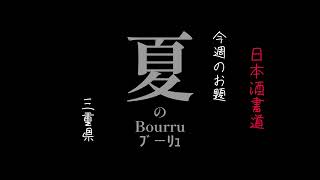 日本酒書道

今週のお題

夏
の
Bourru
ブーリュ

三重県